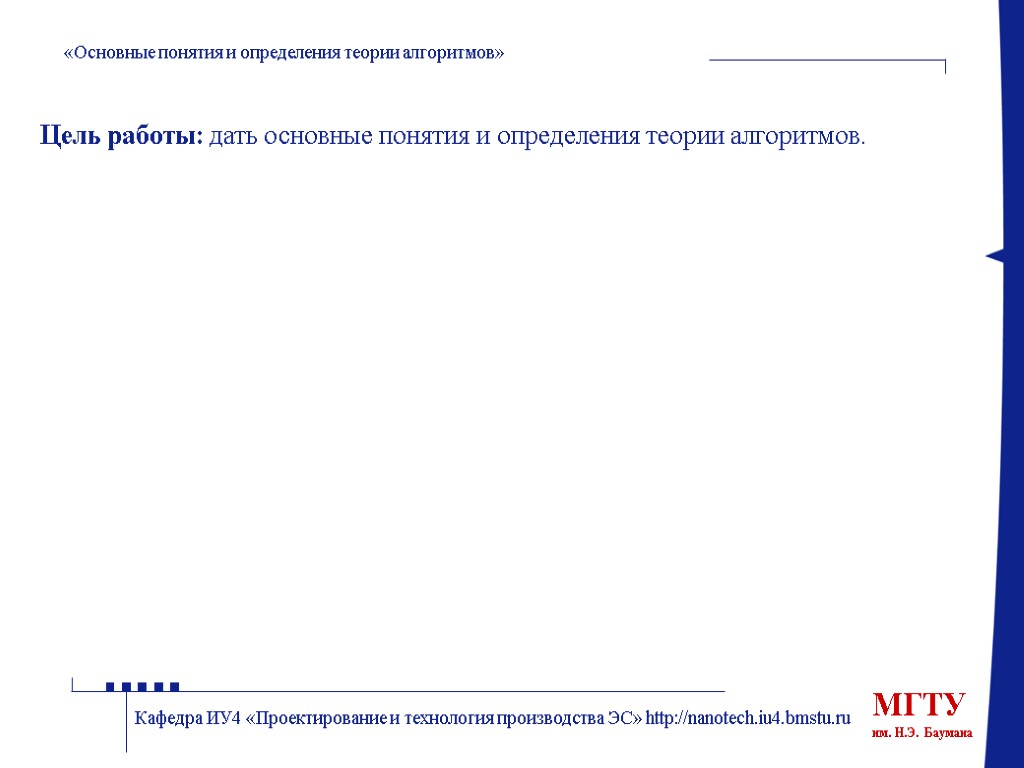 «Основные понятия и определения теории алгоритмов»

Цель работы: дать основные понятия и определения теории алгоритмов.

Кафедра ИУ4 «Проектирование и технология производства ЭС» http://nanotech.iu4.bmstu.ru

МГТУ
им. Н.Э. Баумана